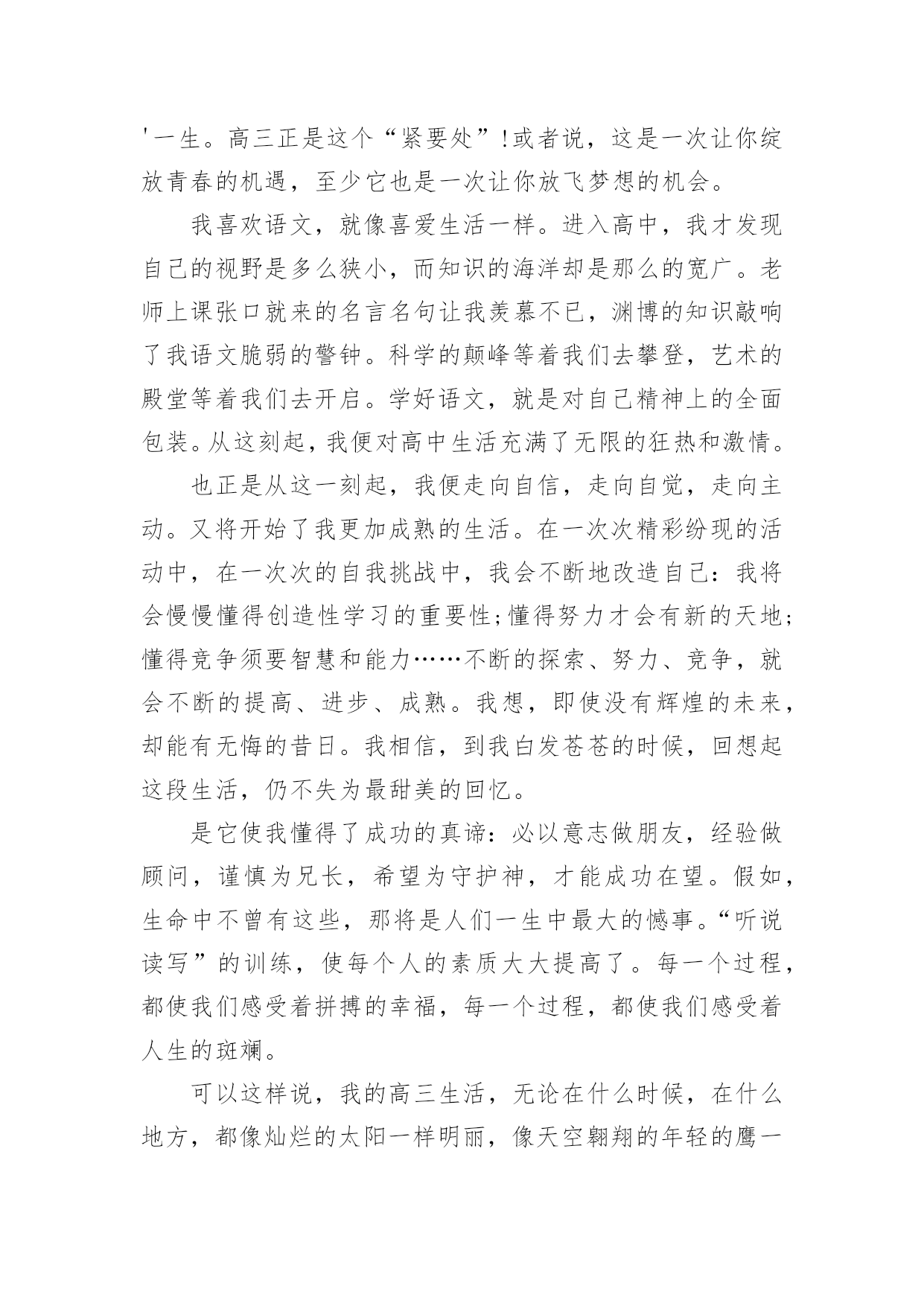 '一生。高三正是这个“紧要处”!或者说，这是一次让你绽放青春的机遇，至少它也是一次让你放飞梦想的机会。

我喜欢语文，就像喜爱生活一样。进入高中，我才发现自己的视野是多么狭小，而知识的海洋却是那么的宽广。老师上课张口就来的名言名句让我羡慕不已，渊博的知识敲响了我语文脆弱的警钟。科学的颠峰等着我们去攀登，艺术的殿堂等着我们去开启。学好语文，就是对自己精神上的全面包装。从这刻起，我便对高中生活充满了无限的狂热和激情。

也正是从这一刻起，我便走向自信，走向自觉，走向主动。又将开始了我更加成熟的生活。在一次次精彩纷现的活动中，在一次次的自我挑战中，我会不断地改造自己：我将会慢慢懂得创造性学习的重要性;懂得努力才会有新的天地;懂得竞争须要智慧和能力……不断的探索、努力、竞争，就会不断的提高、进步、成熟。我想，即使没有辉煌的未来，却能有无悔的昔日。我相信，到我白发苍苍的时候，回想起这段生活，仍不失为最甜美的回忆。

是它使我懂得了成功的真谛：必以意志做朋友，经验做顾问，谨慎为兄长，希望为守护神，才能成功在望。假如，生命中不曾有这些，那将是人们一生中最大的憾事。“听说读写”的训练，使每个人的素质大大提高了。每一个过程，都使我们感受着拼搏的幸福，每一个过程，都使我们感受着人生的斑斓。

可以这样说，我的高三生活，无论在什么时候，在什么地方，都像灿烂的太阳一样明丽，像天空翱翔的年轻的鹰一